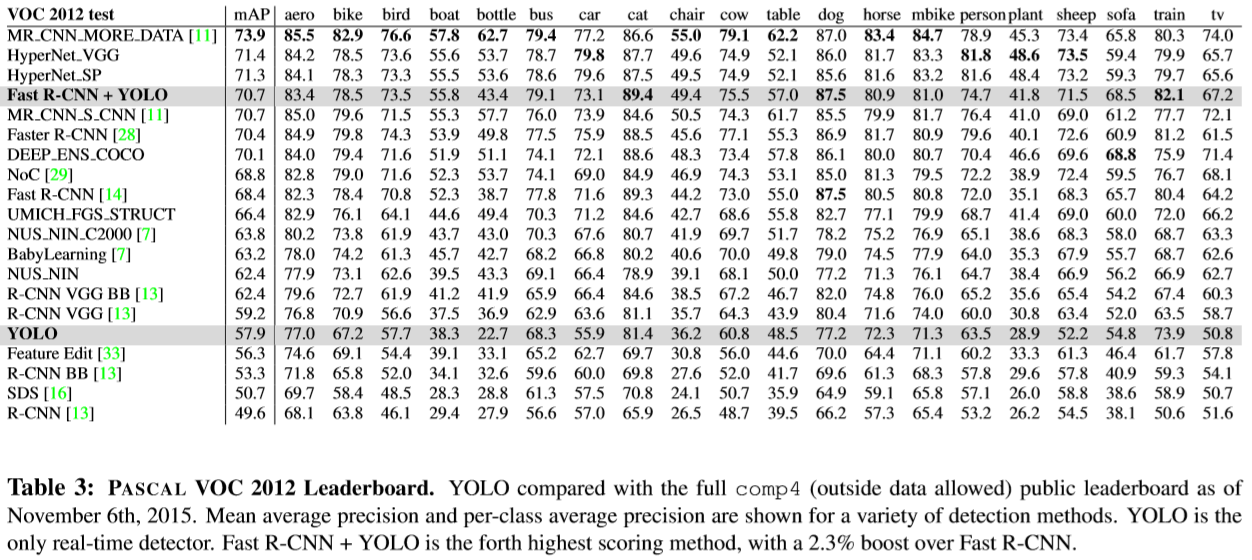 | VOC 2012 test | mAP | aero | bike | bird | boat | bottle | bus | car | cat | chair | cow | table | dog | horse | mbike | person | plant | sheep | sofa | train | tv |
|---|---|---|---|---|---|---|---|---|---|---|---|---|---|---|---|---|---|---|---|---|---|
| MR_CNN_MORE_DATA [11] | 73.9 | 85.5 | 82.9 | 76.6 | 57.8 | 62.7 | 79.4 | 77.2 | 86.6 | 55.0 | 79.1 | 62.2 | 87.0 | 83.4 | 84.7 | 78.9 | 45.3 | 73.4 | 65.8 | 80.3 | 74.0 |
| HyperNet_VGG | 71.4 | 84.2 | 78.5 | 73.6 | 55.6 | 53.7 | 78.7 | 79.8 | 87.7 | 49.6 | 74.9 | 52.1 | 86.0 | 81.7 | 83.3 | 81.8 | 48.6 | 73.5 | 59.4 | 79.9 | 65.7 |
| HyperNet_SP | 71.3 | 84.1 | 78.3 | 73.3 | 55.5 | 53.6 | 78.6 | 79.6 | 87.5 | 49.5 | 74.9 | 52.1 | 85.6 | 81.6 | 83.2 | 81.6 | 48.4 | 73.2 | 59.3 | 79.7 | 65.6 |
| Fast R-CNN + YOLO | 70.7 | 83.4 | 78.5 | 73.5 | 55.8 | 43.4 | 79.1 | 73.1 | 89.4 | 49.4 | 75.5 | 57.0 | 87.5 | 80.9 | 81.0 | 74.7 | 41.8 | 71.5 | 68.5 | 82.1 | 67.2 |
| MR_CNN_S_CNN [11] | 70.7 | 85.0 | 79.6 | 71.5 | 55.3 | 57.7 | 76.0 | 73.9 | 84.6 | 50.5 | 74.3 | 61.7 | 85.5 | 79.9 | 81.7 | 76.4 | 41.0 | 69.0 | 61.2 | 77.7 | 72.1 |
| Faster R-CNN [28] | 70.4 | 84.9 | 79.8 | 74.3 | 53.9 | 49.8 | 77.5 | 75.9 | 88.5 | 45.6 | 77.1 | 55.3 | 86.9 | 81.7 | 80.9 | 79.6 | 40.1 | 72.6 | 60.9 | 81.2 | 61.5 |
| DEEP_ENS_COCO | 70.1 | 84.0 | 79.4 | 71.6 | 51.9 | 51.1 | 74.1 | 72.1 | 88.6 | 48.3 | 73.4 | 57.8 | 86.1 | 80.0 | 80.7 | 70.4 | 46.6 | 69.6 | 68.8 | 75.9 | 71.4 |
| NoC [29] | 68.8 | 82.8 | 79.0 | 71.6 | 52.3 | 53.7 | 74.1 | 69.0 | 84.9 | 46.9 | 74.3 | 53.1 | 85.0 | 81.3 | 79.5 | 72.2 | 38.9 | 72.4 | 59.5 | 76.7 | 68.1 |
| Fast R-CNN [14] | 68.4 | 82.3 | 78.4 | 70.8 | 52.3 | 38.7 | 77.8 | 71.6 | 89.3 | 44.2 | 73.0 | 55.0 | 87.5 | 80.5 | 80.8 | 72.0 | 35.1 | 68.3 | 65.7 | 80.4 | 64.2 |
| UMICH_FGS_STRUCT | 66.4 | 82.9 | 76.1 | 64.1 | 44.6 | 49.4 | 70.3 | 71.2 | 84.6 | 42.7 | 68.6 | 55.8 | 82.7 | 77.1 | 79.9 | 68.7 | 41.4 | 69.0 | 60.0 | 72.0 | 66.2 |
| NUS_NIN_C2000 [7] | 63.8 | 80.2 | 73.8 | 61.9 | 43.7 | 43.0 | 70.3 | 67.6 | 80.7 | 41.9 | 69.7 | 51.7 | 78.2 | 75.2 | 76.9 | 65.1 | 38.6 | 68.3 | 58.0 | 68.7 | 63.3 |
| BabyLearning [7] | 63.2 | 78.0 | 74.2 | 61.3 | 45.7 | 42.7 | 68.2 | 66.8 | 80.2 | 40.6 | 70.0 | 49.8 | 79.0 | 74.5 | 77.9 | 64.0 | 35.3 | 67.9 | 55.7 | 68.7 | 62.6 |
| NUS_NIN | 62.4 | 77.9 | 73.1 | 62.6 | 39.5 | 43.3 | 69.1 | 66.4 | 78.9 | 39.1 | 68.1 | 50.0 | 77.2 | 71.3 | 76.1 | 64.7 | 38.4 | 66.9 | 56.2 | 66.9 | 62.7 |
| R-CNN VGG BB [13] | 62.4 | 79.6 | 72.7 | 61.9 | 41.2 | 41.9 | 65.9 | 66.4 | 84.6 | 38.5 | 67.2 | 46.7 | 82.0 | 74.8 | 76.0 | 65.2 | 35.6 | 65.4 | 54.2 | 67.4 | 60.3 |
| R-CNN VGG [13] | 59.2 | 76.8 | 70.9 | 56.6 | 37.5 | 36.9 | 62.9 | 63.6 | 81.1 | 35.7 | 64.3 | 43.9 | 80.4 | 71.6 | 74.0 | 60.0 | 30.8 | 63.4 | 52.0 | 63.5 | 58.7 |
| YOLO | 57.9 | 77.0 | 67.2 | 57.7 | 38.3 | 22.7 | 68.3 | 55.9 | 81.4 | 36.2 | 60.8 | 48.5 | 77.2 | 72.3 | 71.3 | 63.5 | 28.9 | 52.2 | 54.8 | 73.9 | 50.8 |
| Feature Edit [33] | 56.3 | 74.6 | 69.1 | 54.4 | 39.1 | 33.1 | 65.2 | 62.7 | 69.7 | 30.8 | 56.0 | 44.6 | 70.0 | 64.4 | 71.1 | 60.2 | 33.3 | 61.3 | 46.4 | 61.7 | 57.8 |
| R-CNN BB [13] | 53.3 | 71.8 | 65.8 | 52.0 | 34.1 | 32.6 | 59.6 | 60.0 | 69.8 | 27.6 | 52.0 | 41.7 | 69.6 | 61.3 | 68.3 | 57.8 | 29.6 | 57.8 | 40.9 | 59.3 | 54.1 |
| SDS [16] | 50.7 | 69.7 | 58.4 | 48.5 | 28.3 | 28.8 | 61.3 | 57.5 | 70.8 | 24.1 | 50.7 | 35.9 | 64.9 | 59.1 | 65.8 | 57.1 | 26.0 | 58.8 | 38.6 | 58.9 | 50.7 |
| R-CNN [13] | 49.6 | 68.1 | 63.8 | 46.1 | 29.4 | 27.9 | 56.6 | 57.0 | 65.9 | 26.5 | 48.7 | 39.5 | 66.2 | 57.3 | 65.4 | 53.2 | 26.2 | 54.5 | 38.1 | 50.6 | 51.6 |

Table 3: PASCAL VOC 2012 Leaderboard. YOLO compared with the full comp4 (outside data allowed) public leaderboard as of November 6th, 2015. Mean average precision and per-class average precision are shown for a variety of detection methods. YOLO is the only real-time detector. Fast R-CNN + YOLO is the forth highest scoring method, with a 2.3% boost over Fast R-CNN.